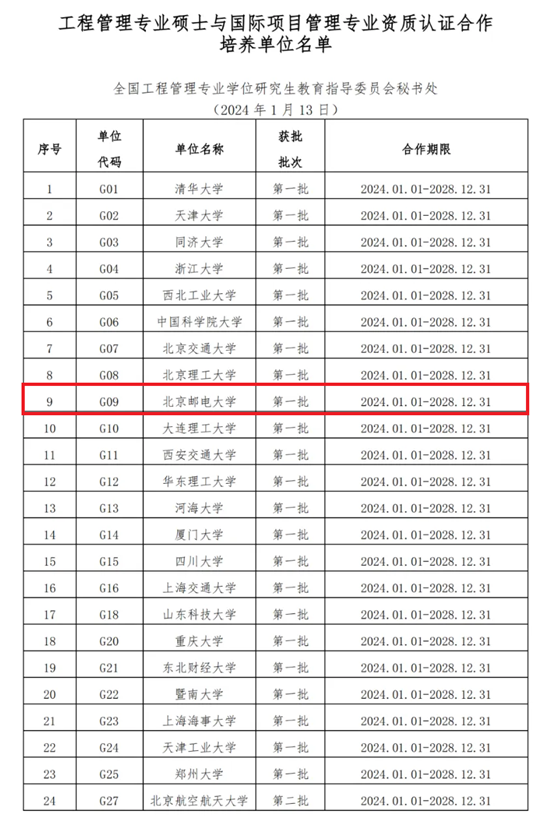 工程管理专业硕士与国际项目管理专业资质认证合作培养单位名单

全国工程管理专业学位研究生教育指导委员会秘书处
（2024 年 1 月 13 日）

| 序号 | 单位代码 | 单位名称 | 获批批次 | 合作期限 |
|---|---|---|---|---|
| 1 | G01 | 清华大学 | 第一批 | 2024.01.01-2028.12.31 |
| 2 | G02 | 天津大学 | 第一批 | 2024.01.01-2028.12.31 |
| 3 | G03 | 同济大学 | 第一批 | 2024.01.01-2028.12.31 |
| 4 | G04 | 浙江大学 | 第一批 | 2024.01.01-2028.12.31 |
| 5 | G05 | 西北工业大学 | 第一批 | 2024.01.01-2028.12.31 |
| 6 | G06 | 中国科学院大学 | 第一批 | 2024.01.01-2028.12.31 |
| 7 | G07 | 北京交通大学 | 第一批 | 2024.01.01-2028.12.31 |
| 8 | G08 | 北京理工大学 | 第一批 | 2024.01.01-2028.12.31 |
| 9 | G09 | 北京邮电大学 | 第一批 | 2024.01.01-2028.12.31 |
| 10 | G10 | 大连理工大学 | 第一批 | 2024.01.01-2028.12.31 |
| 11 | G11 | 西安交通大学 | 第一批 | 2024.01.01-2028.12.31 |
| 12 | G12 | 华东理工大学 | 第一批 | 2024.01.01-2028.12.31 |
| 13 | G13 | 河海大学 | 第一批 | 2024.01.01-2028.12.31 |
| 14 | G14 | 厦门大学 | 第一批 | 2024.01.01-2028.12.31 |
| 15 | G15 | 四川大学 | 第一批 | 2024.01.01-2028.12.31 |
| 16 | G16 | 上海交通大学 | 第一批 | 2024.01.01-2028.12.31 |
| 17 | G18 | 山东科技大学 | 第一批 | 2024.01.01-2028.12.31 |
| 18 | G20 | 重庆大学 | 第一批 | 2024.01.01-2028.12.31 |
| 19 | G21 | 东北财经大学 | 第一批 | 2024.01.01-2028.12.31 |
| 20 | G22 | 暨南大学 | 第一批 | 2024.01.01-2028.12.31 |
| 21 | G23 | 上海海事大学 | 第一批 | 2024.01.01-2028.12.31 |
| 22 | G24 | 天津工业大学 | 第一批 | 2024.01.01-2028.12.31 |
| 23 | G25 | 郑州大学 | 第一批 | 2024.01.01-2028.12.31 |
| 24 | G27 | 北京航空航天大学 | 第二批 | 2024.01.01-2028.12.31 |